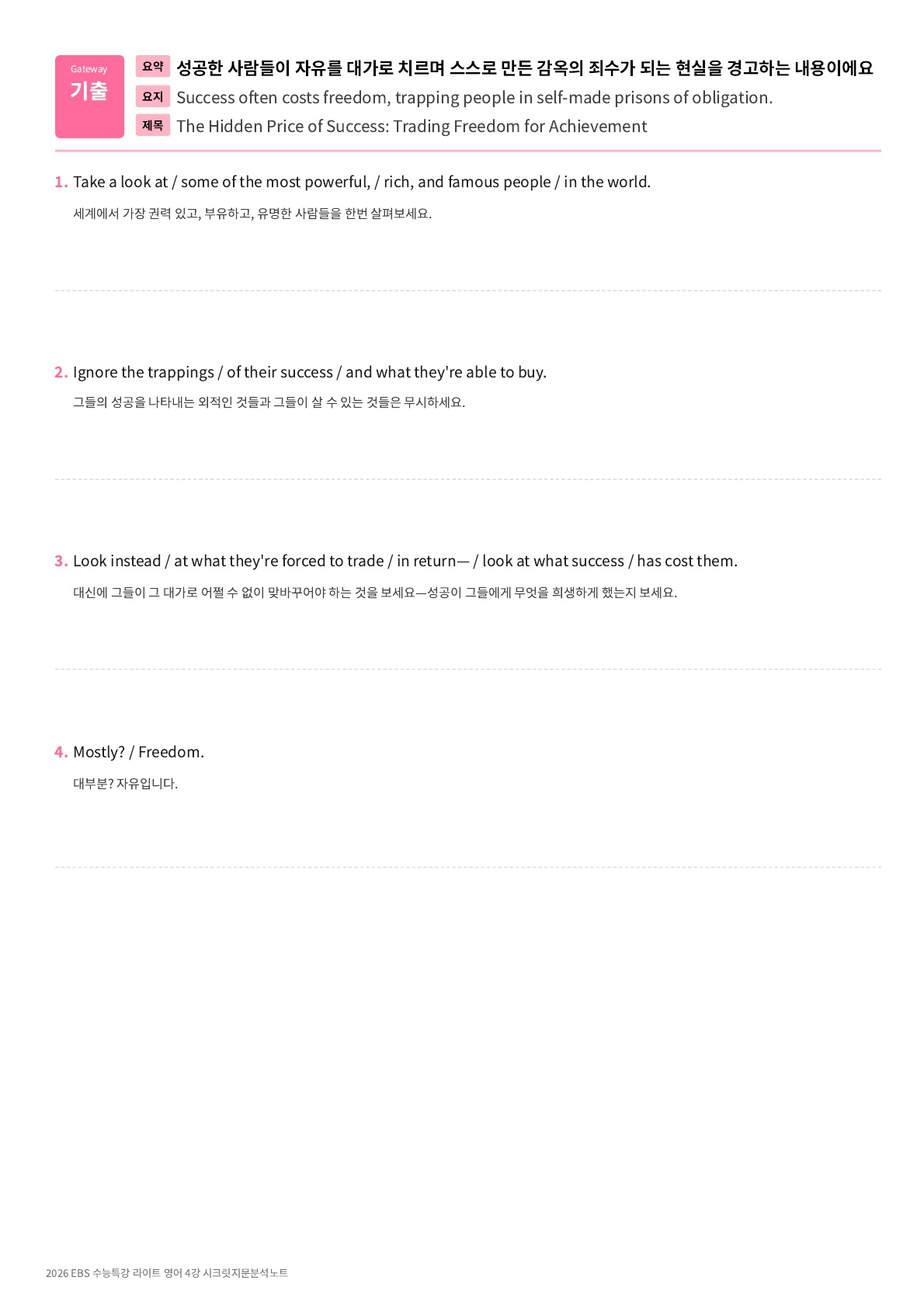 Gateway
기출

요약 성공한 사람들이 자유를 대가로 치르며 스스로 만든 감옥의 죄수가 되는 현실을 경고하는 내용이에요

요지 Success often costs freedom, trapping people in self-made prisons of obligation.

제목 The Hidden Price of Success: Trading Freedom for Achievement

1. Take a look at / some of the most powerful, / rich, and famous people / in the world.

세계에서 가장 권력 있고, 부유하고, 유명한 사람들을 한번 살펴보세요.

2. Ignore the trappings / of their success / and what they're able to buy.

그들의 성공을 나타내는 외적인 것들과 그들이 살 수 있는 것들은 무시하세요.

3. Look instead / at what they're forced to trade / in return— / look at what success / has cost them.

대신에 그들이 그 대가로 어쩔 수 없이 맞바꾸어야 하는 것을 보세요—성공이 그들에게 무엇을 희생하게 했는지 보세요.

4. Mostly? / Freedom.

대부분? 자유입니다.

2026 EBS 수능특강 라이트 영어 4강 시크릿지문분석노트